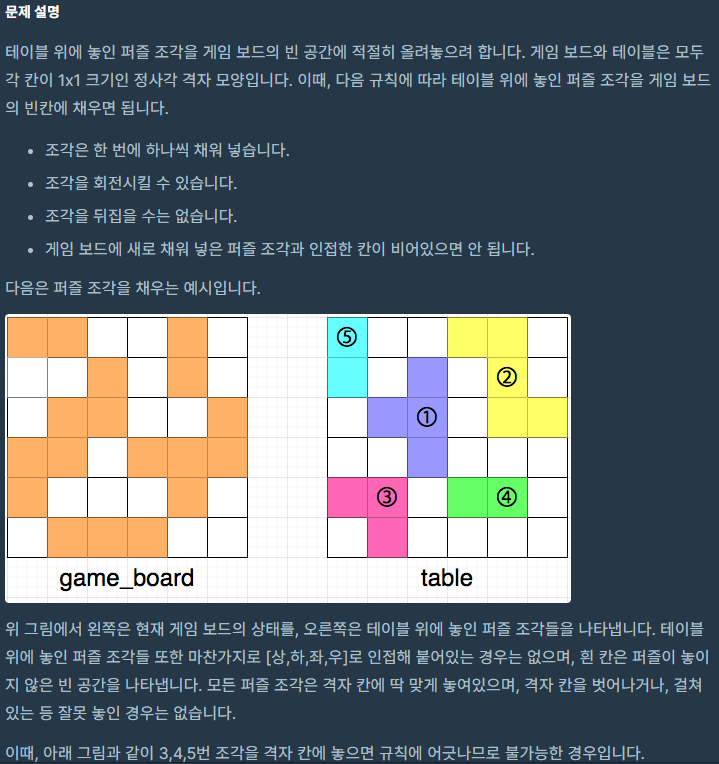 문제 설명

테이블 위에 놓인 퍼즐 조각을 게임 보드의 빈 공간에 적절히 올려놓으려 합니다. 게임 보드와 테이블은 모두 각 칸이 1x1 크기인 정사각 격자 모양입니다. 이때, 다음 규칙에 따라 테이블 위에 놓인 퍼즐 조각을 게임 보드의 빈칸에 채우면 됩니다.

- 조각은 한 번에 하나씩 채워 넣습니다.
- 조각을 회전시킬 수 있습니다.
- 조각을 뒤집을 수는 없습니다.
- 게임 보드에 새로 채워 넣은 퍼즐 조각과 인접한 칸이 비어있으면 안 됩니다.

다음은 퍼즐 조각을 채우는 예시입니다.

⑤
②
①
③
④
game_board
table

위 그림에서 왼쪽은 현재 게임 보드의 상태를, 오른쪽은 테이블 위에 놓인 퍼즐 조각들을 나타냅니다. 테이블 위에 놓인 퍼즐 조각들 또한 마찬가지로 [상,하,좌,우]로 인접해 붙어있는 경우는 없으며, 흰 칸은 퍼즐이 놓이지 않은 빈 공간을 나타냅니다. 모든 퍼즐 조각은 격자 칸에 딱 맞게 놓여있으며, 격자 칸을 벗어나거나, 걸쳐 있는 등 잘못 놓인 경우는 없습니다.

이때, 아래 그림과 같이 3,4,5번 조각을 격자 칸에 놓으면 규칙에 어긋나므로 불가능한 경우입니다.